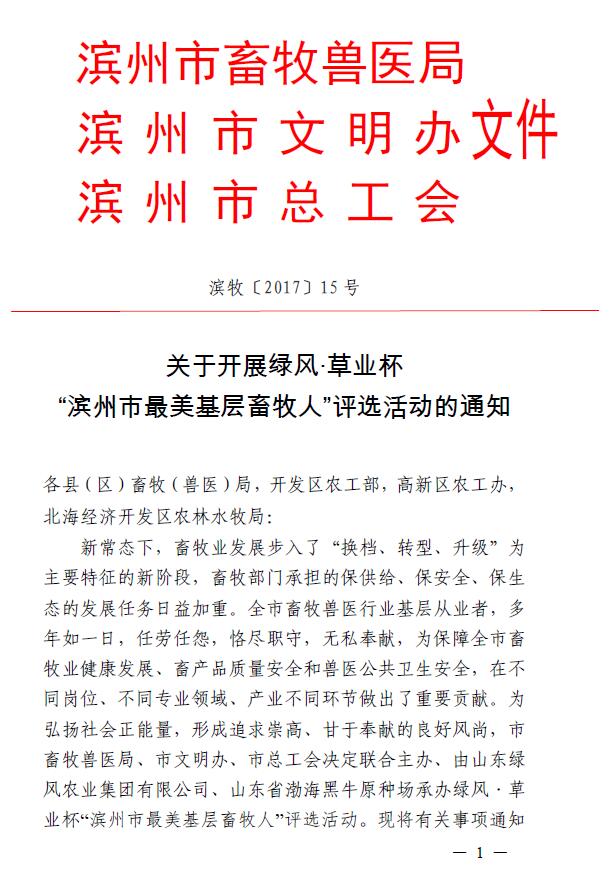 滨州市畜牧兽医局
滨州市文明办文件
滨州市总工会

滨牧〔2017〕15号

关于开展绿风·草业杯
“滨州市最美基层畜牧人”评选活动的通知

各县（区）畜牧（兽医）局，开发区农工部，高新区农工办，北海经济开发区农林水牧局：

新常态下，畜牧业发展步入了“换档、转型、升级”为主要特征的新阶段，畜牧部门承担的保供给、保安全、保生态的发展任务日益加重。全市畜牧兽医行业基层从业者，多年如一日，任劳任怨，恪尽职守，无私奉献，为保障全市畜牧业健康发展、畜产品质量安全和兽医公共卫生安全，在不同岗位、不同专业领域、产业不同环节做出了重要贡献。为弘扬社会正能量，形成追求崇高、甘于奉献的良好风尚，市畜牧兽医局、市文明办、市总工会决定联合主办、由山东绿风农业集团有限公司、山东省渤海黑牛原种场承办绿风·草业杯“滨州市最美基层畜牧人”评选活动。现将有关事项通知

— 1 —